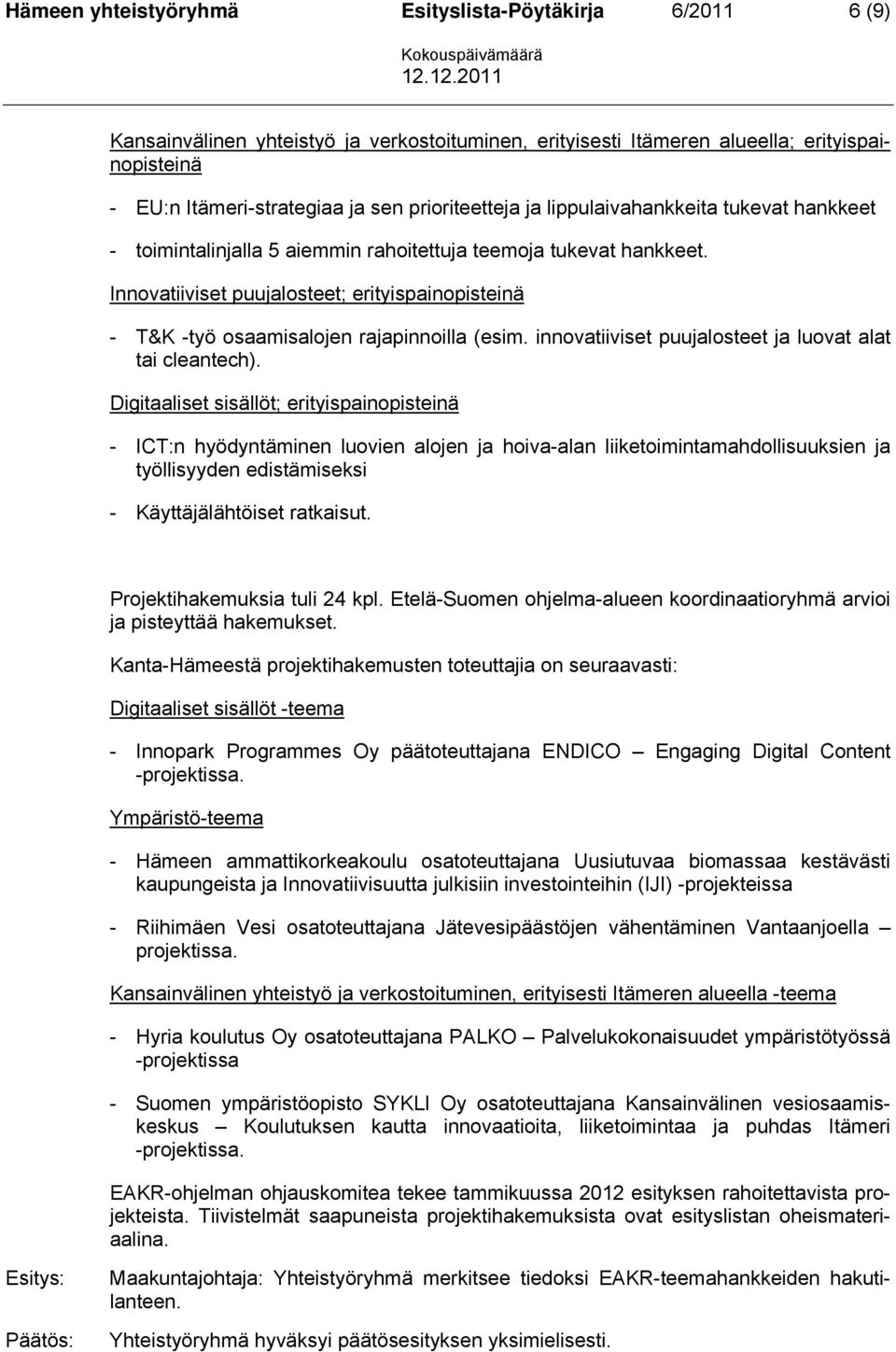 Hämeen yhteistyöryhmä Esityslista-Pöytäkirja 6/2011 6 (9)

Kokouspäivämäärä
12.12.2011

Kansainvälinen yhteistyö ja verkostoituminen, erityisesti Itämeren alueella; erityispainopisteinä

- EU:n Itämeri-strategiaa ja sen prioriteetteja ja lippulaivahankkeita tukevat hankkeet

- toimintalinjalla 5 aiemmin rahoitettuja teemoja tukevat hankkeet.

Innovatiiviset puujalosteet; erityispainopisteinä

- T&K -työ osaamisalojen rajapinnoilla (esim. innovatiiviset puujalosteet ja luovat alat tai cleantech).

Digitaaliset sisällöt; erityispainopisteinä

- ICT:n hyödyntäminen luovien alojen ja hoiva-alan liiketoimintamahdollisuuksien ja työllisyyden edistämiseksi

- Käyttäjälähtöiset ratkaisut.

Projektihakemuksia tuli 24 kpl. Etelä-Suomen ohjelma-alueen koordinaatioryhmä arvioi ja pisteyttää hakemukset.

Kanta-Hämeestä projektihakemusten toteuttajia on seuraavasti:

Digitaaliset sisällöt -teema

- Innopark Programmes Oy päätoteuttajana ENDICO – Engaging Digital Content -projektissa.

Ympäristö-teema

- Hämeen ammattikorkeakoulu osatoteuttajana Uusiutuvaa biomassaa kestävästi kaupungeista ja Innovatiivisuutta julkisiin investointeihin (IJI) -projekteissa

- Riihimäen Vesi osatoteuttajana Jätevesipäästöjen vähentäminen Vantaanjoella – projektissa.

Kansainvälinen yhteistyö ja verkostoituminen, erityisesti Itämeren alueella -teema

- Hyria koulutus Oy osatoteuttajana PALKO – Palvelukokonaisuudet ympäristötyössä -projektissa

- Suomen ympäristöopisto SYKLI Oy osatoteuttajana Kansainvälinen vesiosaamiskeskus – Koulutuksen kautta innovaatioita, liiketoimintaa ja puhdas Itämeri -projektissa.

EAKR-ohjelman ohjauskomitea tekee tammikuussa 2012 esityksen rahoitettavista projekteista. Tiivistelmät saapuneista projektihakemuksista ovat esityslistan oheismateriaalina.

Esitys: Maakuntajohtaja: Yhteistyöryhmä merkitsee tiedoksi EAKR-teemahankkeiden hakutilanteen.

Päätös: Yhteistyöryhmä hyväksyi päätösesityksen yksimielisesti.